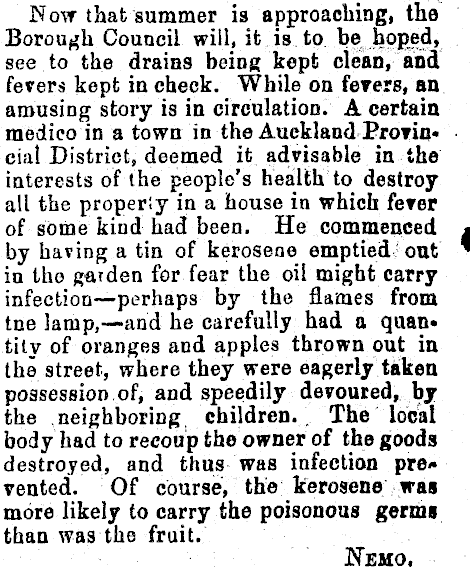 Now that summer is approaching, the Borough Council will, it is to be hoped, see to the drains being kept clean, and fevers kept in check. While on fevers, an amusing story is in circulation. A certain medico in a town in the Auckland Provincial District, deemed it advisable in the interests of the people's health to destroy all the property in a house in which fever of some kind had been. He commenced by having a tin of kerosene emptied out in the garden for fear the oil might carry infection—perhaps by the flames from tne lamp,—and he carefully had a quantity of oranges and apples thrown out in the street, where they were eagerly taken possession of, and speedily devoured, by the neighboring children. The local body had to recoup the owner of the goods destroyed, and thus was infection prevented. Of course, the kerosene was more likely to carry the poisonous germs than was the fruit.

NEMO.